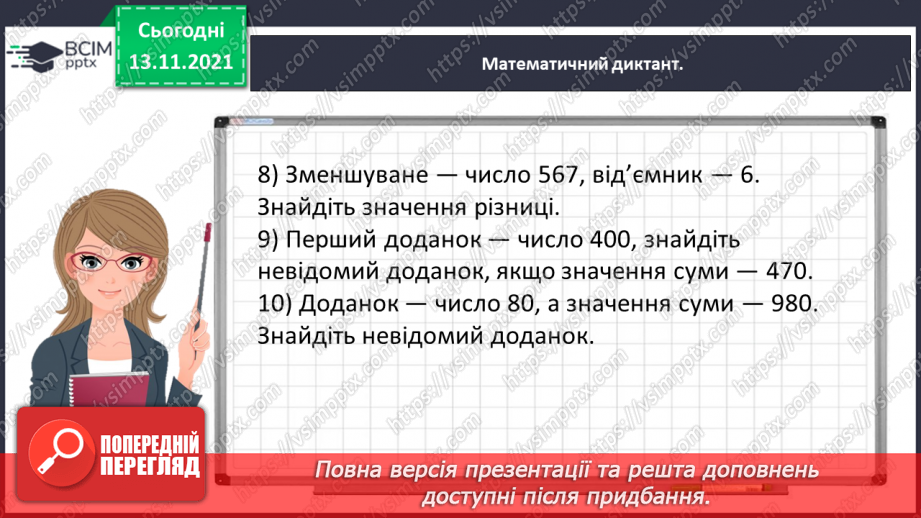 ВСІМ pptx

Сьогодні 13.11.2021

Математичний диктант.

8) Зменшуване — число 567, від'ємник — 6. Знайдіть значення різниці.
9) Перший доданок — число 400, знайдіть невідомий доданок, якщо значення суми — 470.
10) Доданок — число 80, а значення суми — 980. Знайдіть невідомий доданок.

ПОПЕРЕДНІЙ ПЕРЕГЛЯД

Повна версія презентації та решта доповнень доступні після придбання.

https://vsimpptx.com